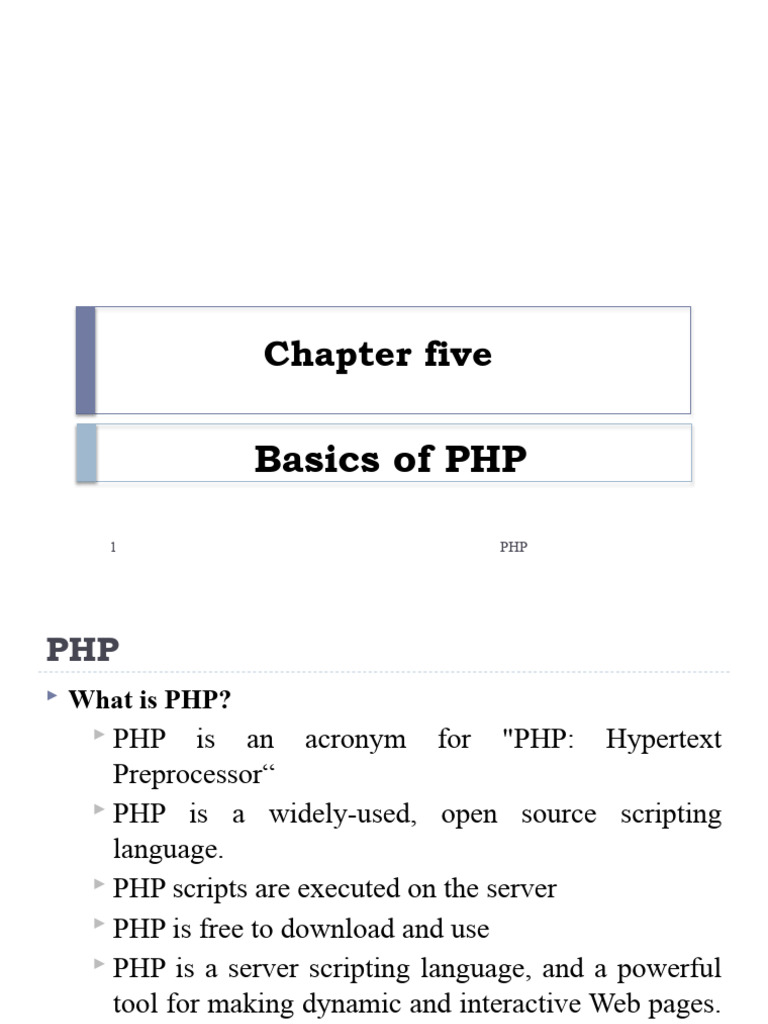 Chapter five

Basics of PHP

1

PHP

PHP

What is PHP?

PHP is an acronym for "PHP: Hypertext Preprocessor“

PHP is a widely-used, open source scripting language.

PHP scripts are executed on the server

PHP is free to download and use

PHP is a server scripting language, and a powerful tool for making dynamic and interactive Web pages.